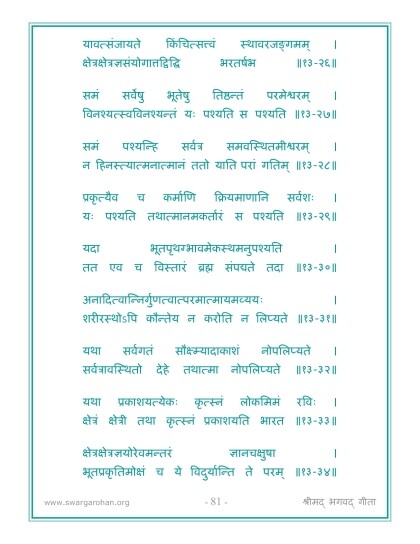 यावत्संजायते किंचित्सत्त्वं स्थावरजङ्गमम् ।
क्षेत्रक्षेत्रज्ञसंयोगात्तद्विद्धि भरतर्षभ ॥१३-२६॥

समं सर्वेषु भूतेषु तिष्ठन्तं परमेश्वरम् ।
विनश्यत्स्वविनश्यन्तं यः पश्यति स पश्यति ॥१३-२७॥

समं पश्यन्हि सर्वत्र समवस्थितमीश्वरम् ।
न हिनस्त्यात्मनात्मानं ततो याति परां गतिम् ॥१३-२८॥

प्रकृत्यैव च कर्माणि क्रियमाणानि सर्वशः ।
यः पश्यति तथात्मानमकर्तारं स पश्यति ॥१३-२९॥

यदा भूतपृथग्भावमेकस्थमनुपश्यति ।
तत एव च विस्तारं ब्रह्म संपद्यते तदा ॥१३-३०॥

अनादित्वान्निर्गुणत्वात्परमात्मायमव्ययः ।
शरीरस्थोऽपि कौन्तेय न करोति न लिप्यते ॥१३-३१॥

यथा सर्वगतं सौक्ष्म्यादाकाशं नोपलिप्यते ।
सर्वत्रावस्थितो देहे तथात्मा नोपलिप्यते ॥१३-३२॥

यथा प्रकाशयत्येकः कृत्स्नं लोकमिमं रविः ।
क्षेत्रं क्षेत्री तथा कृत्स्नं प्रकाशयति भारत ॥१३-३३॥

क्षेत्रक्षेत्रज्ञयोरेवमन्तरं ज्ञानचक्षुषा ।
भूतप्रकृतिमोक्षं च ये विदुर्यान्ति ते परम् ॥१३-३४॥

www.swargarohan.org - 81 - श्रीमद् भगवद् गीता